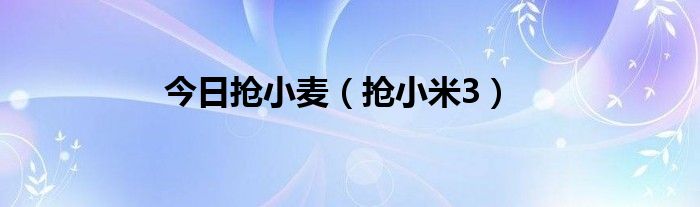 今日抢小麦（抢小米3）